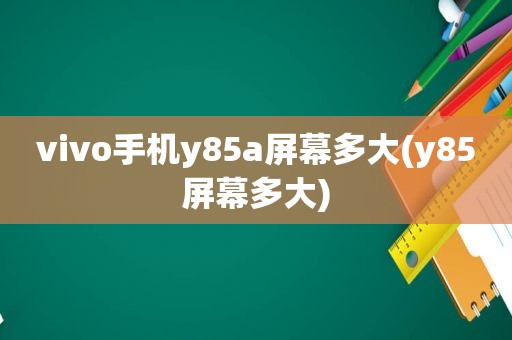 vivo手机y85a屏幕多大(y85屏幕多大)